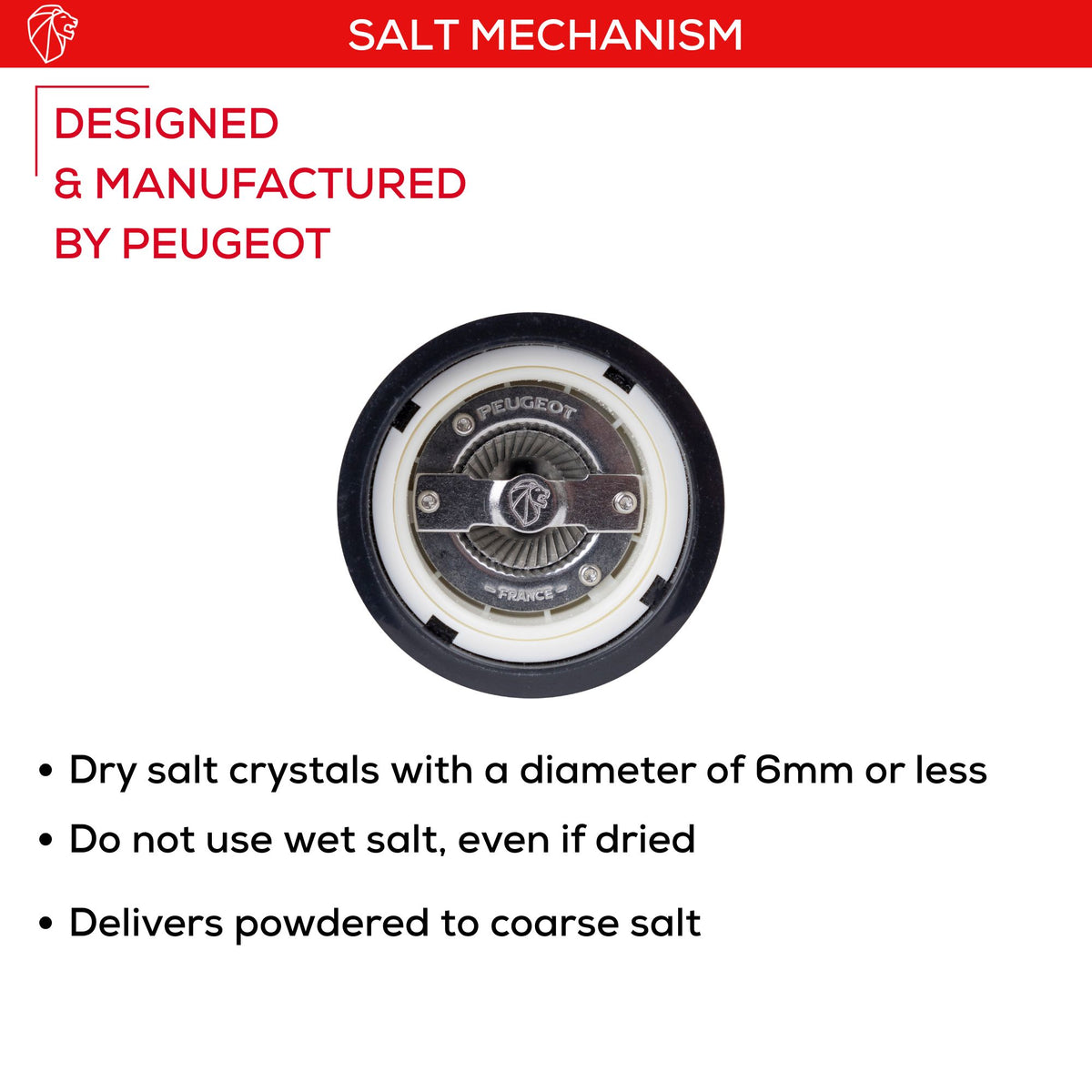 SALT MECHANISM

DESIGNED
& MANUFACTURED
BY PEUGEOT

PEUGEOT
FRANCE

• Dry salt crystals with a diameter of 6mm or less
• Do not use wet salt, even if dried
• Delivers powdered to coarse salt